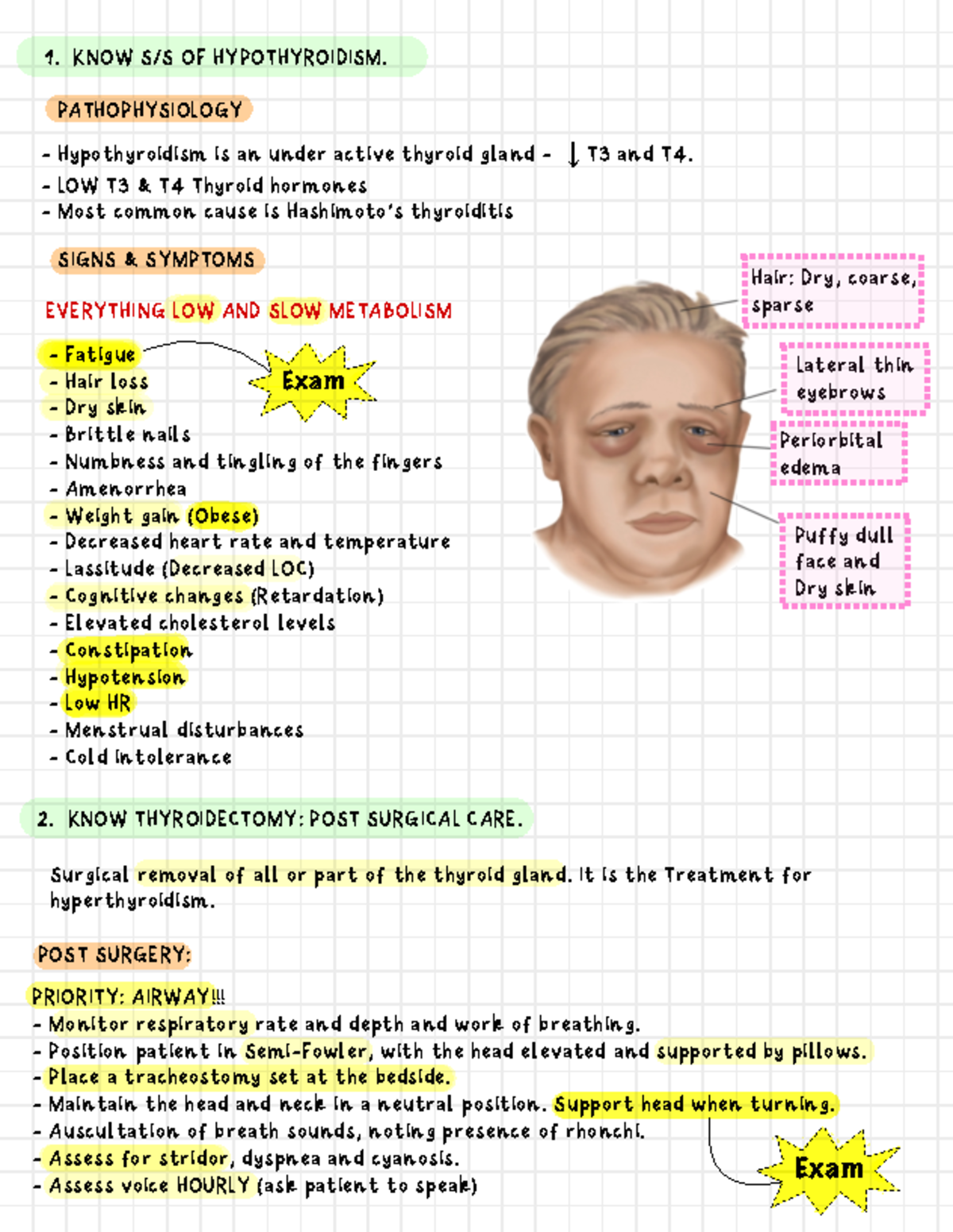 1. KNOW S/S OF HYPOTHYROIDISM.

PATHOPHYSIOLOGY

- Hypothyroidism is an under active thyroid gland - ↓ T3 and T4.
- LOW T3 & T4 Thyroid hormones
- Most common cause is Hashimoto's thyroiditis

SIGNS & SYMPTOMS

EVERYTHING LOW AND SLOW METABOLISM

- Fatigue
- Hair loss
- Dry skin
- Brittle nails
- Numbness and tingling of the fingers
- Amenorrhea
- Weight gain (Obese)
- Decreased heart rate and temperature
- Lassitude (Decreased LOC)
- Cognitive changes (Retardation)
- Elevated cholesterol levels
- Constipation
- Hypotension
- Low HR
- Menstrual disturbances
- Cold intolerance

Exam

Hair: Dry, coarse, sparse

Lateral thin eyebrows

Periorbital edema

Puffy dull face and Dry skin

2. KNOW THYROIDECTOMY: POST SURGICAL CARE.

Surgical removal of all or part of the thyroid gland. It is the Treatment for hyperthyroidism.

POST SURGERY:

PRIORITY: AIRWAY!!!
- Monitor respiratory rate and depth and work of breathing.
- Position patient in Semi-Fowler, with the head elevated and supported by pillows.
- Place a tracheostomy set at the bedside.
- Maintain the head and neck in a neutral position. Support head when turning.
- Auscultation of breath sounds, noting presence of rhonchi.
- Assess for stridor, dyspnea and cyanosis.
- Assess voice HOURLY (ask patient to speak)

Exam